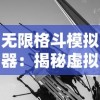 无限格斗模拟器：揭秘虚拟